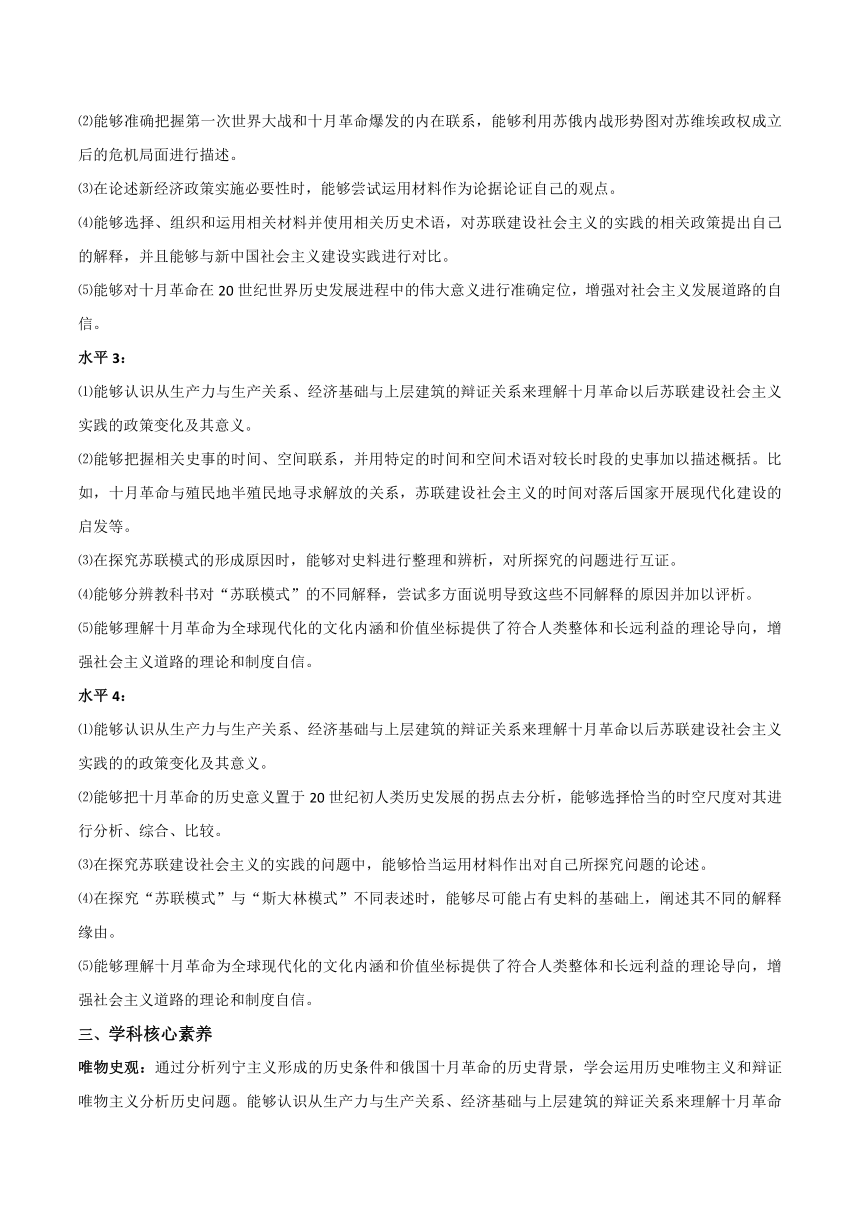 ⑵能够准确把握第一次世界大战和十月革命爆发的内在联系，能够利用苏俄内战形势图对苏维埃政权成立后的危机局面进行描述。

⑶在论述新经济政策实施必要性时，能够尝试运用材料作为论据论证自己的观点。

⑷能够选择、组织和运用相关材料并使用相关历史术语，对苏联建设社会主义的实践的相关政策提出自己的解释，并且能够与新中国社会主义建设实践进行对比。

⑸能够对十月革命在 20 世纪世界历史发展进程中的伟大意义进行准确定位，增强对社会主义发展道路的自信。

水平 3：

⑴能够认识从生产力与生产关系、经济基础与上层建筑的辩证关系来理解十月革命以后苏联建设社会主义实践的政策变化及其意义。

⑵能够把握相关史事的时间、空间联系，并用特定的时间和空间术语对较长时段的史事加以描述概括。比如，十月革命与殖民地半殖民地寻求解放的关系，苏联建设社会主义的时间对落后国家开展现代化建设的启发等。

⑶在探究苏联模式的形成原因时，能够对史料进行整理和辨析，对所探究的问题进行互证。

⑷能够分辨教科书对“苏联模式”的不同解释，尝试多方面说明导致这些不同解释的原因并加以评析。

⑸能够理解十月革命为全球现代化的文化内涵和价值坐标提供了符合人类整体和长远利益的理论导向，增强社会主义道路的理论和制度自信。

水平 4：

⑴能够认识从生产力与生产关系、经济基础与上层建筑的辩证关系来理解十月革命以后苏联建设社会主义实践的的政策变化及其意义。

⑵能够把十月革命的历史意义置于 20 世纪初人类历史发展的拐点去分析，能够选择恰当的时空尺度对其进行分析、综合、比较。

⑶在探究苏联建设社会主义的实践的问题中，能够恰当运用材料作出对自己所探究问题的论述。

⑷在探究“苏联模式”与“斯大林模式”不同表述时，能够尽可能占有史料的基础上，阐述其不同的解释缘由。

⑸能够理解十月革命为全球现代化的文化内涵和价值坐标提供了符合人类整体和长远利益的理论导向，增强社会主义道路的理论和制度自信。

三、学科核心素养

唯物史观：通过分析列宁主义形成的历史条件和俄国十月革命的历史背景，学会运用历史唯物主义和辩证唯物主义分析历史问题。能够认识从生产力与生产关系、经济基础与上层建筑的辩证关系来理解十月革命